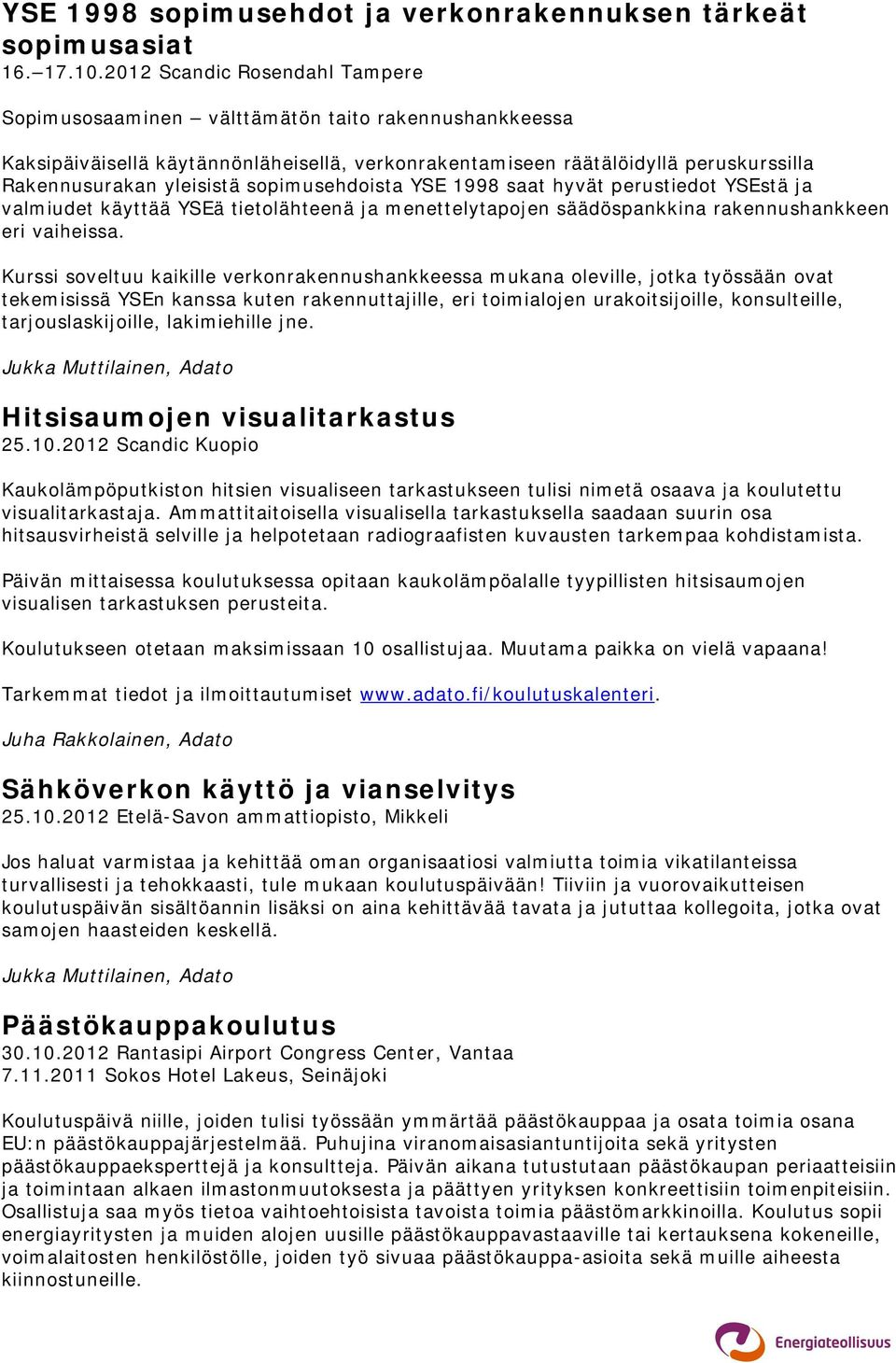 YSE 1998 sopimusehdot ja verkonrakennuksen tärkeät sopimusasiat
16.–17.10.2012 Scandic Rosendahl Tampere

Sopimusosaaminen – välttämätön taito rakennushankkeessa

Kaksipäiväisellä käytännönläheisellä, verkonrakentamiseen räätälöidyllä peruskurssilla Rakennusurakan yleisistä sopimusehdoista YSE 1998 saat hyvät perustiedot YSEstä ja valmiudet käyttää YSEä tietolähteenä ja menettelytapojen säädöspankkina rakennushankkeen eri vaiheissa.

Kurssi soveltuu kaikille verkonrakennushankkeessa mukana oleville, jotka työssään ovat tekemisissä YSEn kanssa kuten rakennuttajille, eri toimialojen urakoitsijoille, konsulteille, tarjouslaskijoille, lakimiehille jne.

Jukka Muttilainen, Adato

Hitsisaumojen visualitarkastus
25.10.2012 Scandic Kuopio

Kaukolämpöputkiston hitsien visualiseen tarkastukseen tulisi nimetä osaava ja koulutettu visualitarkastaja. Ammattitaitoisella visualisella tarkastuksella saadaan suurin osa hitsausvirheistä selville ja helpotetaan radiograafisten kuvausten tarkempaa kohdistamista.

Päivän mittaisessa koulutuksessa opitaan kaukolämpöalalle tyypillisten hitsisaumojen visualisen tarkastuksen perusteita.

Koulutukseen otetaan maksimissaan 10 osallistujaa. Muutama paikka on vielä vapaana!

Tarkemmat tiedot ja ilmoittautumiset www.adato.fi/koulutuskalenteri.

Juha Rakkolainen, Adato

Sähköverkon käyttö ja vianselvitys
25.10.2012 Etelä-Savon ammattiopisto, Mikkeli

Jos haluat varmistaa ja kehittää oman organisaatiosi valmiutta toimia vikatilanteissa turvallisesti ja tehokkaasti, tule mukaan koulutuspäivään! Tiiviin ja vuorovaikutteisen koulutuspäivän sisältöannin lisäksi on aina kehittävää tavata ja jututtaa kollegoita, jotka ovat samojen haasteiden keskellä.

Jukka Muttilainen, Adato

Päästökauppakoulutus
30.10.2012 Rantasipi Airport Congress Center, Vantaa
7.11.2011 Sokos Hotel Lakeus, Seinäjoki

Koulutuspäivä niille, joiden tulisi työssään ymmärtää päästökauppaa ja osata toimia osana EU:n päästökauppajärjestelmää. Puhujina viranomaisasiantuntijoita sekä yritysten päästökauppaeksperttejä ja konsultteja. Päivän aikana tutustutaan päästökaupan periaatteisiin ja toimintaan alkaen ilmastonmuutoksesta ja päättyen yrityksen konkreettisiin toimenpiteisiin. Osallistuja saa myös tietoa vaihtoehtoisista tavoista toimia päästömarkkinoilla. Koulutus sopii energiayritysten ja muiden alojen uusille päästökauppavastaaville tai kertauksena kokeneille, voimalaitosten henkilöstölle, joiden työ sivuaa päästökauppa-asioita sekä muille aiheesta kiinnostuneille.

Energiateollisuus